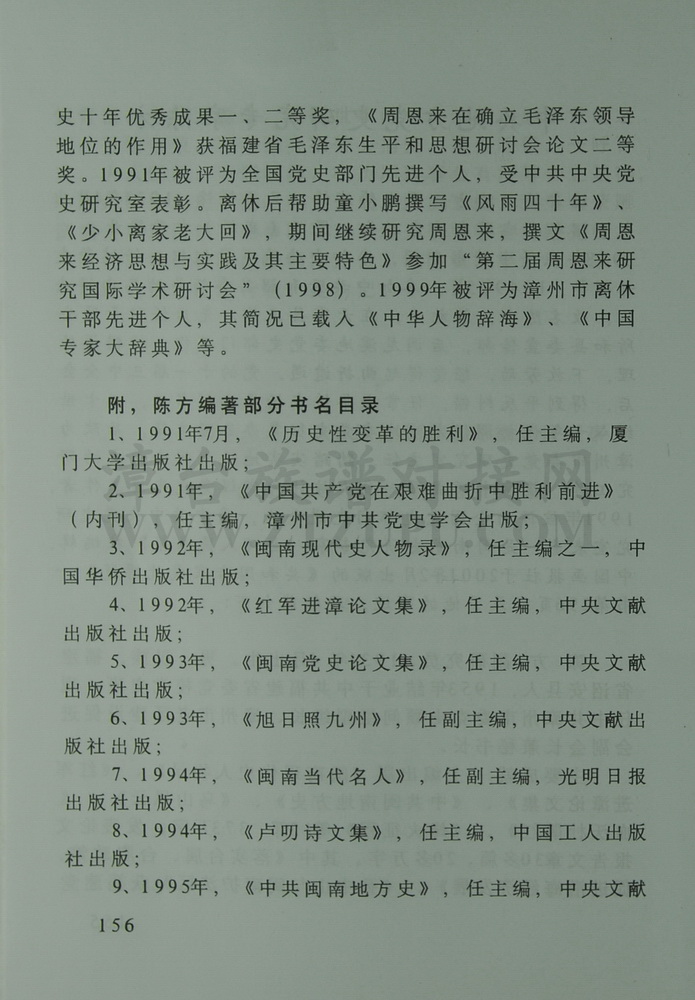 史十年优秀成果一、二等奖，《周恩来在确立毛泽东领导地位的作用》获福建省毛泽东生平和思想研讨会论文二等奖。1991年被评为全国党史部门先进个人，受中共中央党史研究室表彰。离休后帮助童小鹏撰写《风雨四十年》、《少小离家老大回》，期间继续研究周恩来，撰文《周恩来经济思想与实践及其主要特色》参加“第二届周恩来研究国际学术研讨会”（1998）。1999年被评为漳州市离休干部先进个人，其简况已载入《中华人物辞海》、《中国专家大辞典》等。

附，陈方编著部分书名目录

1、1991年7月，《历史性变革的胜利》，任主编，厦门大学出版社出版；

2、1991年，《中国共产党在艰难曲折中胜利前进》（内刊），任主编，漳州市中共党史学会出版；

3、1992年，《闽南现代史人物录》，任主编之一，中国华侨出版社出版；

4、1992年，《红军进漳论文集》，任主编，中央文献出版社出版；

5、1993年，《闽南党史论文集》，任主编，中央文献出版社出版；

6、1993年，《旭日照九州》，任副主编，中央文献出版社出版；

7、1994年，《闽南当代名人》，任副主编，光明日报出版社出版；

8、1994年，《卢叨诗文集》，任主编，中国工人出版社出版；

9、1995年，《中共闽南地方史》，任主编，中央文献

156